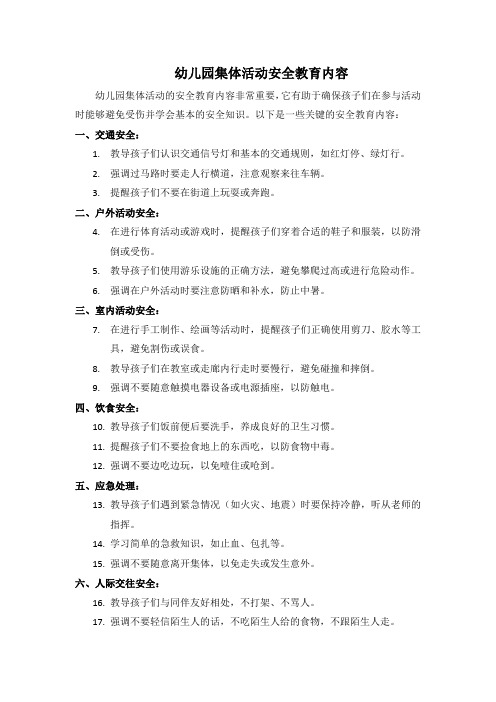 幼儿园集体活动安全教育内容

幼儿园集体活动的安全教育内容非常重要，它有助于确保孩子们在参与活动时能够避免受伤并学会基本的安全知识。以下是一些关键的安全教育内容：

一、交通安全：

1. 教导孩子们认识交通信号灯和基本的交通规则，如红灯停、绿灯行。
2. 强调过马路时要走人行横道，注意观察来往车辆。
3. 提醒孩子们不要在街道上玩耍或奔跑。

二、户外活动安全：

4. 在进行体育活动或游戏时，提醒孩子们穿着合适的鞋子和服装，以防滑倒或受伤。
5. 教导孩子们使用游乐设施的正确方法，避免攀爬过高或进行危险动作。
6. 强调在户外活动时要注意防晒和补水，防止中暑。

三、室内活动安全：

7. 在进行手工制作、绘画等活动时，提醒孩子们正确使用剪刀、胶水等工具，避免割伤或误食。
8. 教导孩子们在教室或走廊内行走时要慢行，避免碰撞和摔倒。
9. 强调不要随意触摸电器设备或电源插座，以防触电。

四、饮食安全：

10. 教导孩子们饭前便后要洗手，养成良好的卫生习惯。
11. 提醒孩子们不要捡食地上的东西吃，以防食物中毒。
12. 强调不要边吃边玩，以免噎住或呛到。

五、应急处理：

13. 教导孩子们遇到紧急情况（如火灾、地震）时要保持冷静，听从老师的指挥。
14. 学习简单的急救知识，如止血、包扎等。
15. 强调不要随意离开集体，以免走失或发生意外。

六、人际交往安全：

16. 教导孩子们与同伴友好相处，不打架、不骂人。
17. 强调不要轻信陌生人的话，不吃陌生人给的食物，不跟陌生人走。